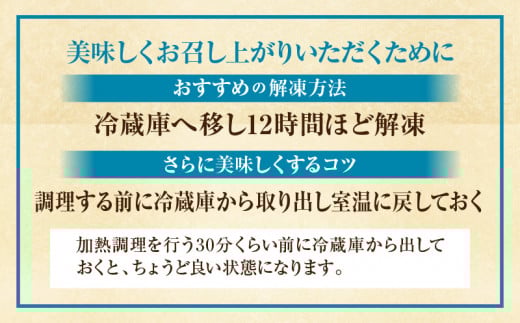 美味しくお召し上がりいただくために

おすすめの解凍方法

冷蔵庫へ移し12時間ほど解凍

さらに美味しくするコツ

調理する前に冷蔵庫から取り出し室温に戻しておく

加熱調理を行う30分くらい前に冷蔵庫から出しておくと、ちょうど良い状態になります。